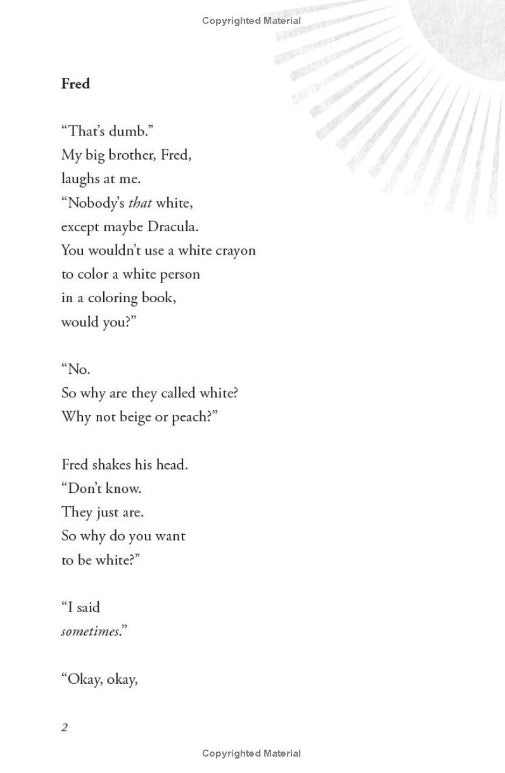 Copyrighted Material

Fred

"That's dumb."
My big brother, Fred,
laughs at me.
"Nobody's that white,
except maybe Dracula.
You wouldn't use a white crayon
to color a white person
in a coloring book,
would you?"

"No.
So why are they called white?
Why not beige or peach?"

Fred shakes his head.
"Don't know.
They just are.
So why do you want
to be white?"

"I said
sometimes."

"Okay, okay,

2

Copyrighted Material